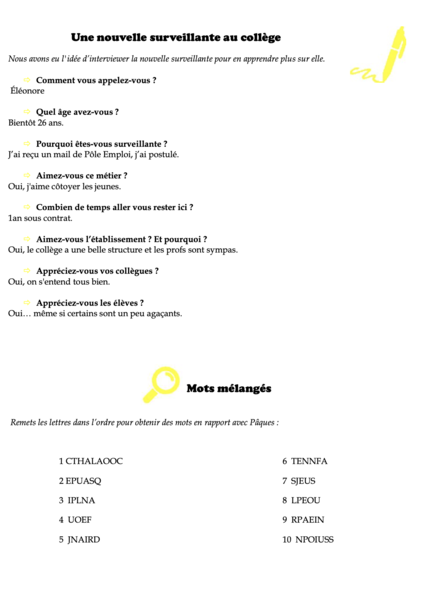 Une nouvelle surveillante au collège

Nous avons eu l'idée d'interviewer la nouvelle surveillante pour en apprendre plus sur elle.

⇨ Comment vous appelez-vous ?
Éléonore

⇨ Quel âge avez-vous ?
Bientôt 26 ans.

⇨ Pourquoi êtes-vous surveillante ?
J'ai reçu un mail de Pôle Emploi, j'ai postulé.

⇨ Aimez-vous ce métier ?
Oui, j'aime côtoyer les jeunes.

⇨ Combien de temps aller vous rester ici ?
1an sous contrat.

⇨ Aimez-vous l'établissement ? Et pourquoi ?
Oui, le collège a une belle structure et les profs sont sympas.

⇨ Appréciez-vous vos collègues ?
Oui, on s'entend tous bien.

⇨ Appréciez-vous les élèves ?
Oui… même si certains sont un peu agaçants.

Mots mélangés

Remets les lettres dans l'ordre pour obtenir des mots en rapport avec Pâques :

1 CTHALAOOC
2 EPUASQ
3 IPLNA
4 UOEF
5 JNAIRD

6 TENNFA
7 SJEUS
8 LPEOU
9 RPAEIN
10 NPOIUSS